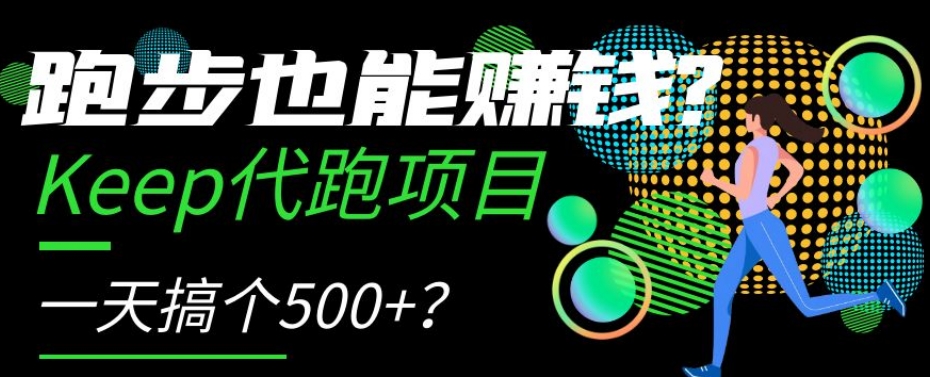 跑步也能赚钱?
Keep代跑项目

一天搞个500+?